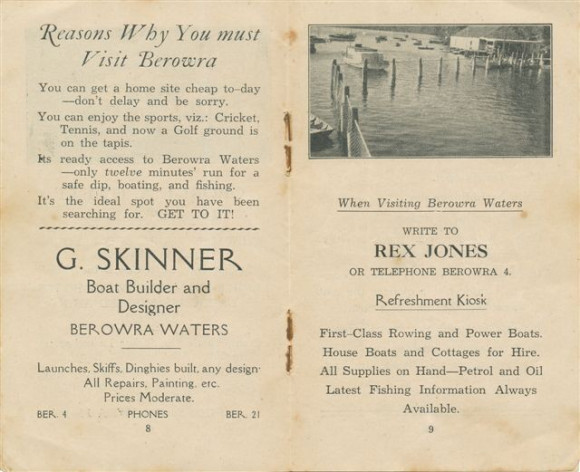 Reasons Why You must Visit Berowra

You can get a home site cheap to-day —don't delay and be sorry.

You can enjoy the sports, viz.: Cricket, Tennis, and now a Golf ground is on the tapis.

Its ready access to Berowra Waters —only twelve minutes' run for a safe dip, boating, and fishing.

It's the ideal spot you have been searching for. GET TO IT!

G. SKINNER

Boat Builder and Designer

BEROWRA WATERS

Launches, Skiffs, Dinghies built, any design.
All Repairs, Painting, etc.
Prices Moderate.

BER. 4 PHONES BER. 21

8

When Visiting Berowra Waters

WRITE TO

REX JONES

OR TELEPHONE BEROWRA 4.

Refreshment Kiosk

First-Class Rowing and Power Boats.
House Boats and Cottages for Hire.
All Supplies on Hand—Petrol and Oil
Latest Fishing Information Always Available.

9